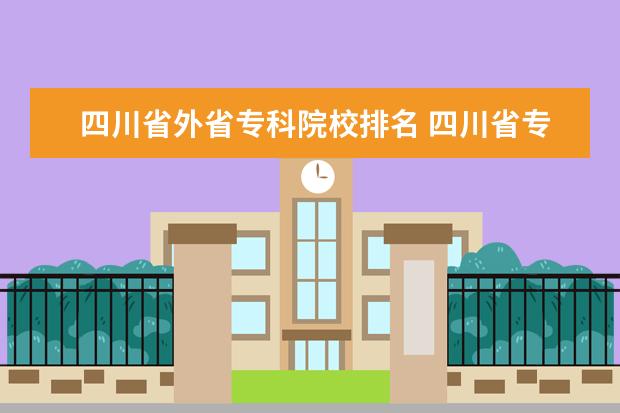 四川省外省专科院校排名 四川省专